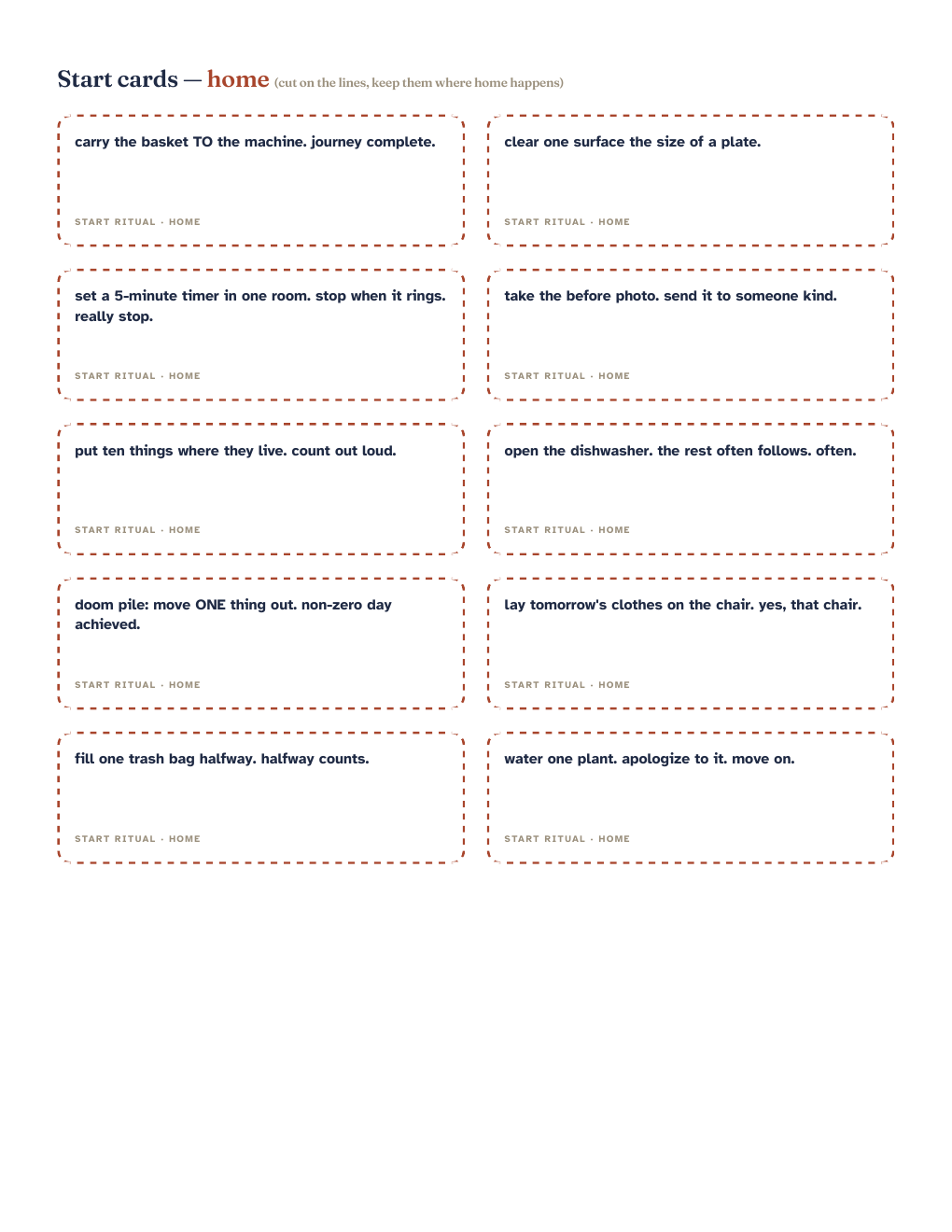 Start cards — home (cut on the lines, keep them where home happens)

carry the basket TO the machine. journey complete.

START RITUAL · HOME

clear one surface the size of a plate.

START RITUAL · HOME

set a 5-minute timer in one room. stop when it rings. really stop.

START RITUAL · HOME

take the before photo. send it to someone kind.

START RITUAL · HOME

put ten things where they live. count out loud.

START RITUAL · HOME

open the dishwasher. the rest often follows. often.

START RITUAL · HOME

doom pile: move ONE thing out. non-zero day achieved.

START RITUAL · HOME

lay tomorrow's clothes on the chair. yes, that chair.

START RITUAL · HOME

fill one trash bag halfway. halfway counts.

START RITUAL · HOME

water one plant. apologize to it. move on.

START RITUAL · HOME